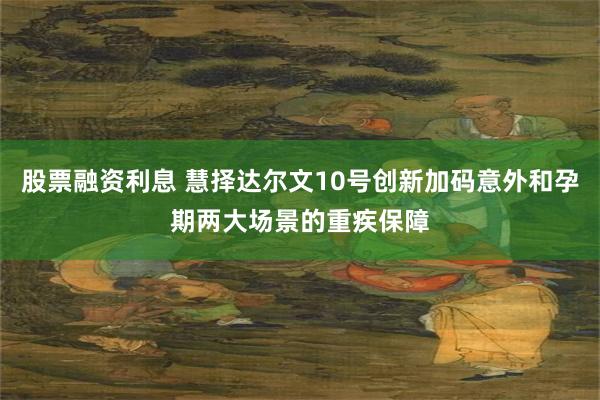 股票融资利息 慧择达尔文10号创新加码意外和孕期两大场景的重疾保障